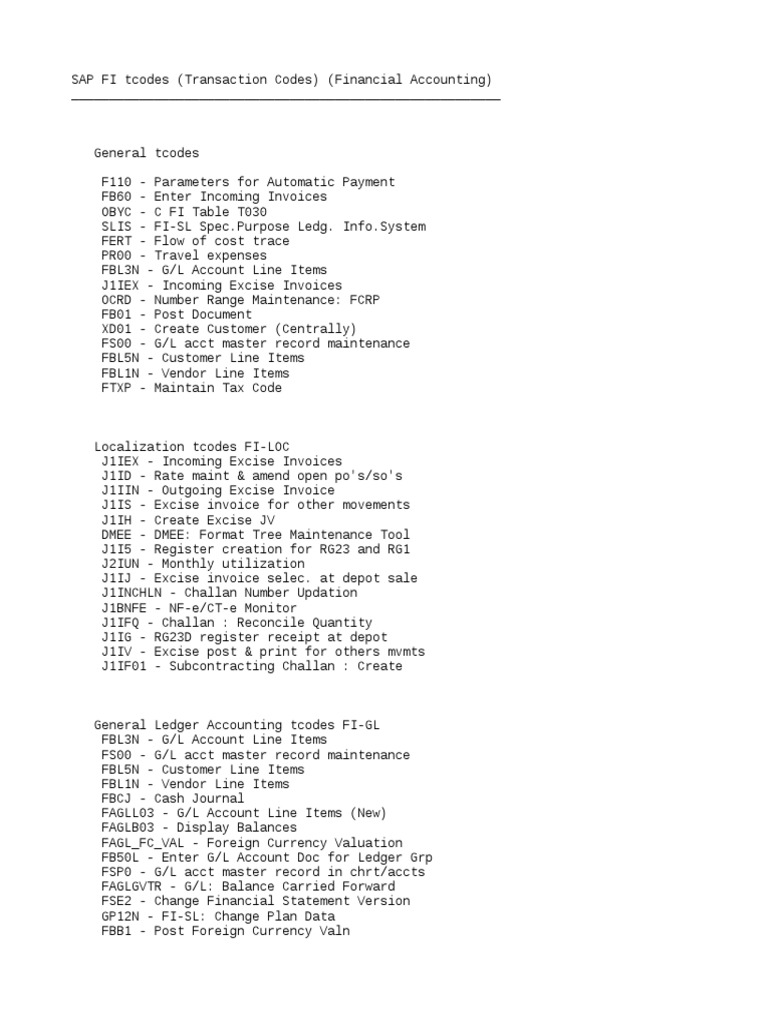 SAP FI tcodes (Transaction Codes) (Financial Accounting)

General tcodes

F110 - Parameters for Automatic Payment
FB60 - Enter Incoming Invoices
OBYC - C FI Table T030
SLIS - FI-SL Spec.Purpose Ledg. Info.System
FERT - Flow of cost trace
PR00 - Travel expenses
FBL3N - G/L Account Line Items
J1IEX - Incoming Excise Invoices
OCRD - Number Range Maintenance: FCRP
FB01 - Post Document
XD01 - Create Customer (Centrally)
FS00 - G/L acct master record maintenance
FBL5N - Customer Line Items
FBL1N - Vendor Line Items
FTXP - Maintain Tax Code

Localization tcodes FI-LOC
J1IEX - Incoming Excise Invoices
J1ID - Rate maint & amend open po's/so's
J1IIN - Outgoing Excise Invoice
J1IS - Excise invoice for other movements
J1IH - Create Excise JV
DMEE - DMEE: Format Tree Maintenance Tool
J1I5 - Register creation for RG23 and RG1
J2IUN - Monthly utilization
J1IJ - Excise invoice selec. at depot sale
J1INCHLN - Challan Number Updation
J1BNFE - NF-e/CT-e Monitor
J1IFQ - Challan : Reconcile Quantity
J1IG - RG23D register receipt at depot
J1IV - Excise post & print for others mvmts
J1IF01 - Subcontracting Challan : Create

General Ledger Accounting tcodes FI-GL
FBL3N - G/L Account Line Items
FS00 - G/L acct master record maintenance
FBL5N - Customer Line Items
FBL1N - Vendor Line Items
FBCJ - Cash Journal
FAGLL03 - G/L Account Line Items (New)
FAGLB03 - Display Balances
FAGL_FC_VAL - Foreign Currency Valuation
FB50L - Enter G/L Account Doc for Ledger Grp
FSP0 - G/L acct master record in chrt/accts
FAGLGVTR - G/L: Balance Carried Forward
FSE2 - Change Financial Statement Version
GP12N - FI-SL: Change Plan Data
FBB1 - Post Foreign Currency Valn